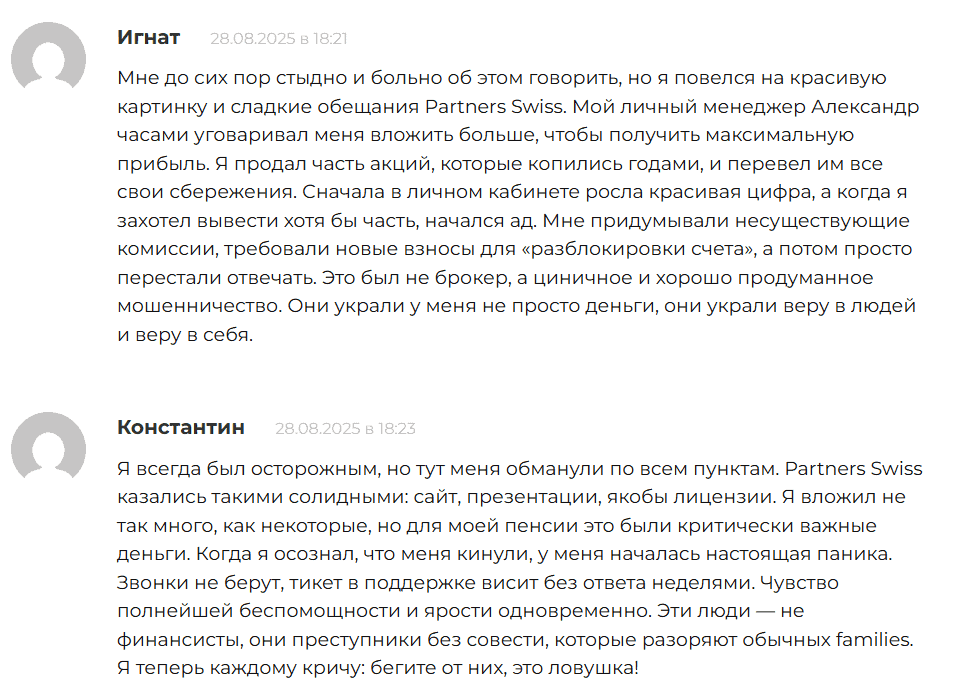 Игнат 28.08.2025 в 18:21

Мне до сих пор стыдно и больно об этом говорить, но я повелся на красивую картинку и сладкие обещания Partners Swiss. Мой личный менеджер Александр часами уговаривал меня вложить больше, чтобы получить максимальную прибыль. Я продал часть акций, которые копились годами, и перевел им все свои сбережения. Сначала в личном кабинете росла красивая цифра, а когда я захотел вывести хотя бы часть, начался ад. Мне придумывали несуществующие комиссии, требовали новые взносы для «разблокировки счета», а потом просто перестали отвечать. Это был не брокер, а циничное и хорошо продуманное мошенничество. Они украли у меня не просто деньги, они украли веру в людей и веру в себя.

Константин 28.08.2025 в 18:23

Я всегда был осторожным, но тут меня обманули по всем пунктам. Partners Swiss казались такими солидными: сайт, презентации, якобы лицензии. Я вложил не так много, как некоторые, но для моей пенсии это были критически важные деньги. Когда я осознал, что меня кинули, у меня началась настоящая паника. Звонки не берут, тикет в поддержке висит без ответа неделями. Чувство полнейшей беспомощности и ярости одновременно. Эти люди — не финансисты, они преступники без совести, которые разоряют обычных families. Я теперь каждому кричу: бегите от них, это ловушка!